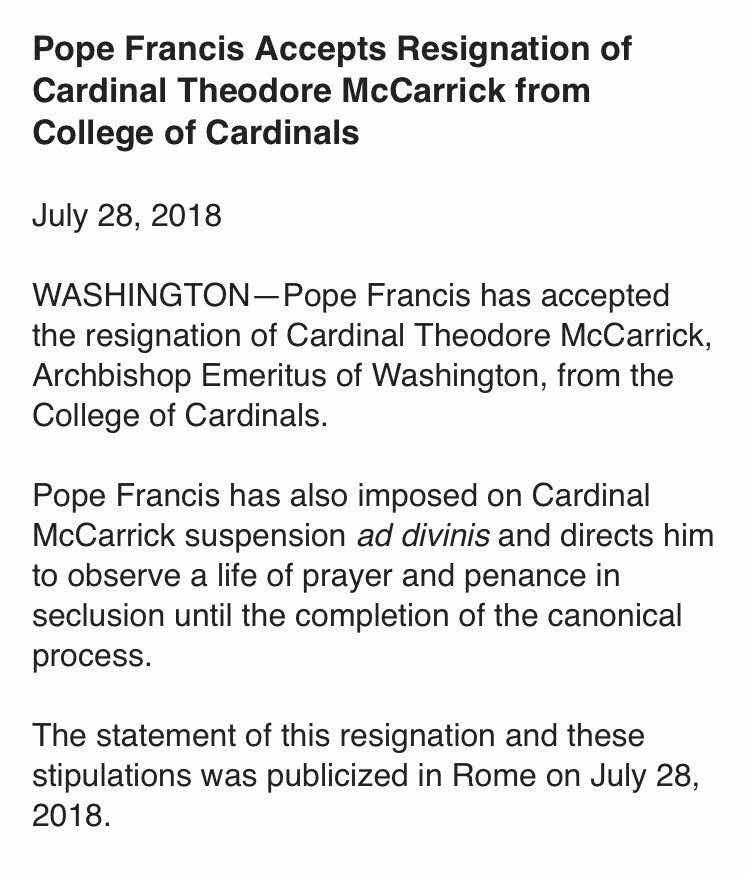 Pope Francis Accepts Resignation of Cardinal Theodore McCarrick from College of Cardinals

July 28, 2018

WASHINGTON—Pope Francis has accepted the resignation of Cardinal Theodore McCarrick, Archbishop Emeritus of Washington, from the College of Cardinals.

Pope Francis has also imposed on Cardinal McCarrick suspension ad divinis and directs him to observe a life of prayer and penance in seclusion until the completion of the canonical process.

The statement of this resignation and these stipulations was publicized in Rome on July 28, 2018.